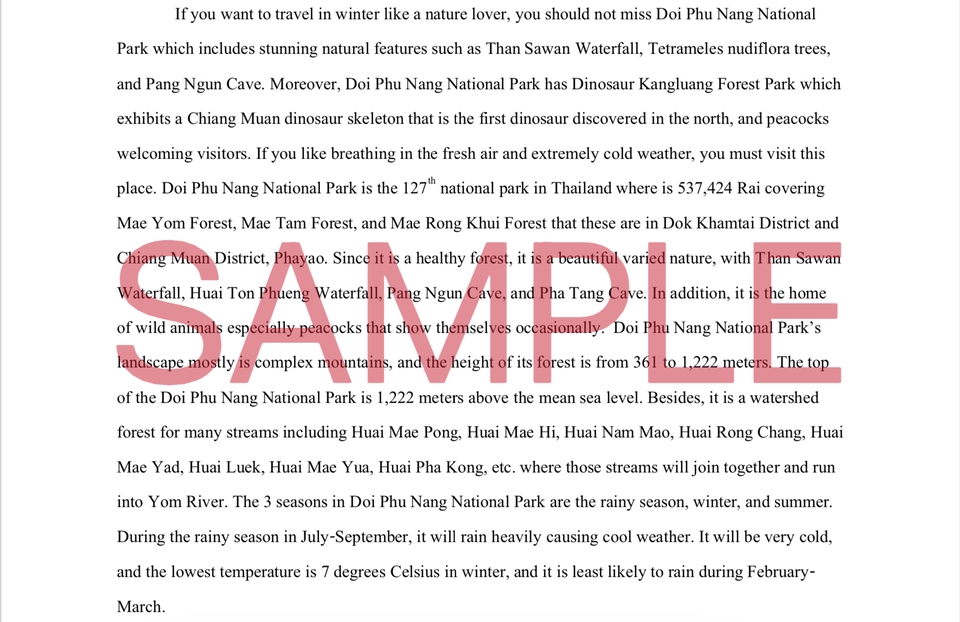 If you want to travel in winter like a nature lover, you should not miss Doi Phu Nang National Park which includes stunning natural features such as Than Sawan Waterfall, Tetrameles nudiflora trees, and Pang Ngun Cave. Moreover, Doi Phu Nang National Park has Dinosaur Kangluang Forest Park which exhibits a Chiang Muan dinosaur skeleton that is the first dinosaur discovered in the north, and peacocks welcoming visitors. If you like breathing in the fresh air and extremely cold weather, you must visit this place. Doi Phu Nang National Park is the 127th national park in Thailand where is 537,424 Rai covering Mae Yom Forest, Mae Tam Forest, and Mae Rong Khui Forest that these are in Dok Khamtai District and Chiang Muan District, Phayao. Since it is a healthy forest, it is a beautiful varied nature, with Than Sawan Waterfall, Huai Ton Phueng Waterfall, Pang Ngun Cave, and Pha Tang Cave. In addition, it is the home of wild animals especially peacocks that show themselves occasionally. Doi Phu Nang National Park's landscape mostly is complex mountains, and the height of its forest is from 361 to 1,222 meters. The top of the Doi Phu Nang National Park is 1,222 meters above the mean sea level. Besides, it is a watershed forest for many streams including Huai Mae Pong, Huai Mae Hi, Huai Nam Mao, Huai Rong Chang, Huai Mae Yad, Huai Luek, Huai Mae Yua, Huai Pha Kong, etc. where those streams will join together and run into Yom River. The 3 seasons in Doi Phu Nang National Park are the rainy season, winter, and summer. During the rainy season in July-September, it will rain heavily causing cool weather. It will be very cold, and the lowest temperature is 7 degrees Celsius in winter, and it is least likely to rain during February-March.

SAMPLE